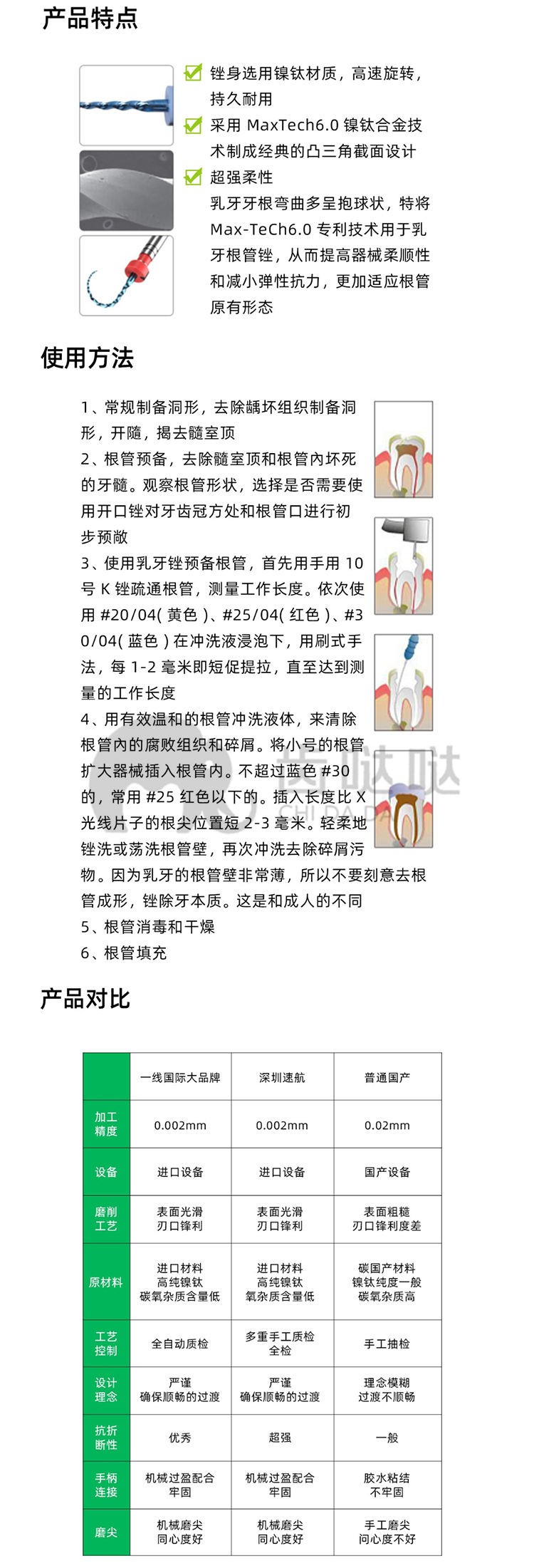 产品特点

锉身选用镍钛材质，高速旋转，持久耐用

采用 MaxTech6.0 镍钛合金技术制成经典的凸三角截面设计

超强柔性

乳牙牙根弯曲多呈抱球状，特将 Max-TeCh6.0 专利技术用于乳牙根管锉，从而提高器械柔顺性和减小弹性抗力，更加适应根管原有形态

使用方法

1、常规制备洞形，去除龋坏组织制备洞形，开髓，揭去髓室顶
2、根管预备，去除髓室顶和根管内坏死的牙髓。观察根管形状，选择是否需要使用开口锉对牙齿冠方处和根管口进行初步预敞
3、使用乳牙锉预备根管，首先用手用 10 号 K 锉疏通根管，测量工作长度。依次使用 #20/04( 黄色 )、#25/04( 红色 )、#30/04( 蓝色 ) 在冲洗液浸泡下，用刷式手法，每 1-2 毫米即短促提拉，直至达到测量的工作长度
4、用有效温和的根管冲洗液体，来清除根管内的腐败组织和碎屑。将小号的根管扩大器械插入根管内。不超过蓝色 #30 的，常用 #25 红色以下的。插入长度比 X 光线片子的根尖位置短 2-3 毫米。轻柔地锉洗或荡洗根管壁，再次冲洗去除碎屑污物。因为乳牙的根管壁非常薄，所以不要刻意去根管成形，锉除牙本质。这是和成人的不同
5、根管消毒和干燥
6、根管填充

齿哒哒 CHI DA DA

产品对比

| | 一线国际大品牌 | 深圳速航 | 普通国产 |
|---|---|---|---|
| 加工精度 | 0.002mm | 0.002mm | 0.02mm |
| 设备 | 进口设备 | 进口设备 | 国产设备 |
| 磨削工艺 | 表面光滑 刃口锋利 | 表面光滑 刃口锋利 | 表面粗糙 刃口锋利度差 |
| 原材料 | 进口材料 高纯镍钛 碳氧杂质含量低 | 进口材料 高纯镍钛 氧杂质含量低 | 碳国产材料 镍钛纯度一般 碳氧杂质高 |
| 工艺控制 | 全自动质检 | 多重手工质检 全检 | 手工抽检 |
| 设计理念 | 严谨 确保顺畅的过渡 | 严谨 确保顺畅的过渡 | 理念模糊 过渡不顺畅 |
| 抗折断性 | 优秀 | 超强 | 一般 |
| 手柄连接 | 机械过盈配合 牢固 | 机械过盈配合 牢固 | 胶水粘结 不牢固 |
| 磨尖 | 机械磨尖 同心度好 | 机械磨尖 同心度好 | 手工磨尖 同心度不好 |